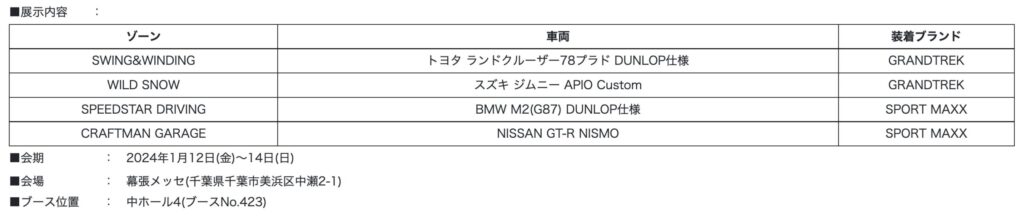 ■展示内容　：

| ゾーン | 車両 | 装着ブランド |
|---|---|---|
| SWING&WINDING | トヨタ ランドクルーザー78プラド DUNLOP仕様 | GRANDTREK |
| WILD SNOW | スズキ ジムニー APIO Custom | GRANDTREK |
| SPEEDSTAR DRIVING | BMW M2(G87) DUNLOP仕様 | SPORT MAXX |
| CRAFTMAN GARAGE | NISSAN GT-R NISMO | SPORT MAXX |

■会期　：　2024年1月12日(金)～14日(日)

■会場　：　幕張メッセ(千葉県千葉市美浜区中瀬2-1)

■ブース位置　：　中ホール4(ブースNo.423)